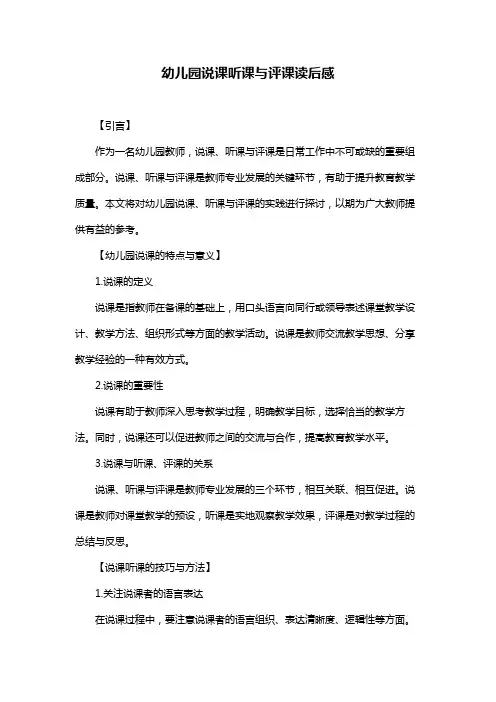 幼儿园说课听课与评课读后感

【引言】

作为一名幼儿园教师，说课、听课与评课是日常工作中不可或缺的重要组成部分。说课、听课与评课是教师专业发展的关键环节，有助于提升教育教学质量。本文将对幼儿园说课、听课与评课的实践进行探讨，以期为广大教师提供有益的参考。

【幼儿园说课的特点与意义】

1.说课的定义

说课是指教师在备课的基础上，用口头语言向同行或领导表述课堂教学设计、教学方法、组织形式等方面的教学活动。说课是教师交流教学思想、分享教学经验的一种有效方式。

2.说课的重要性

说课有助于教师深入思考教学过程，明确教学目标，选择恰当的教学方法。同时，说课还可以促进教师之间的交流与合作，提高教育教学水平。

3.说课与听课、评课的关系

说课、听课与评课是教师专业发展的三个环节，相互关联、相互促进。说课是教师对课堂教学的预设，听课是实地观察教学效果，评课是对教学过程的总结与反思。

【说课听课的技巧与方法】

1.关注说课者的语言表达

在说课过程中，要注意说课者的语言组织、表达清晰度、逻辑性等方面。